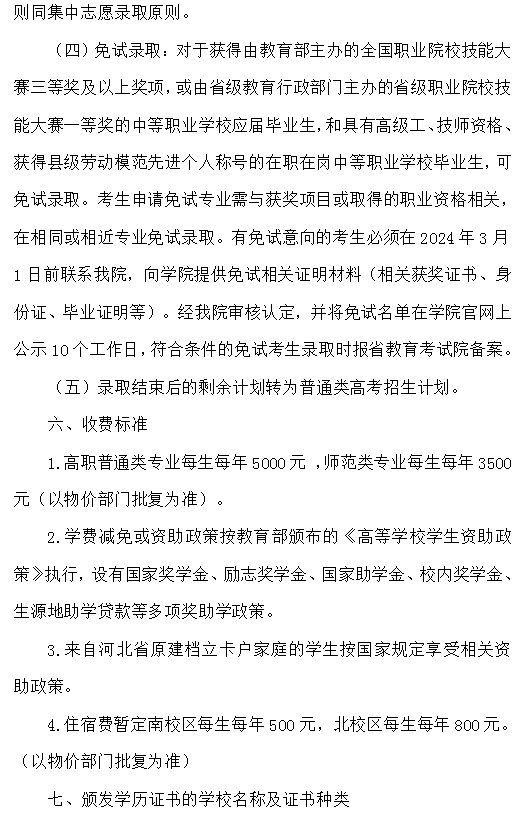 则同集中志愿录取原则。

（四）免试录取：对于获得由教育部主办的全国职业院校技能大赛三等奖及以上奖项，或由省级教育行政部门主办的省级职业院校技能大赛一等奖的中等职业学校应届毕业生，和具有高级工、技师资格、获得县级劳动模范先进个人称号的在职在岗中等职业学校毕业生，可免试录取。考生申请免试专业需与获奖项目或取得的职业资格相关，在相同或相近专业免试录取。有免试意向的考生必须在 2024 年 3 月 1 日前联系我院，向学院提供免试相关证明材料（相关获奖证书、身份证、毕业证明等）。经我院审核认定，并将免试名单在学院官网上公示 10 个工作日，符合条件的免试考生录取时报省教育考试院备案。

（五）录取结束后的剩余计划转为普通类高考招生计划。

六、收费标准

1.高职普通类专业每生每年 5000 元 ，师范类专业每生每年 3500 元（以物价部门批复为准）。

2.学费减免或资助政策按教育部颁布的《高等学校学生资助政策》执行，设有国家奖学金、励志奖学金、国家助学金、校内奖学金、生源地助学贷款等多项奖助学政策。

3.来自河北省原建档立卡户家庭的学生按国家规定享受相关资助政策。

4.住宿费暂定南校区每生每年 500 元，北校区每生每年 800 元。（以物价部门批复为准）

七、颁发学历证书的学校名称及证书种类